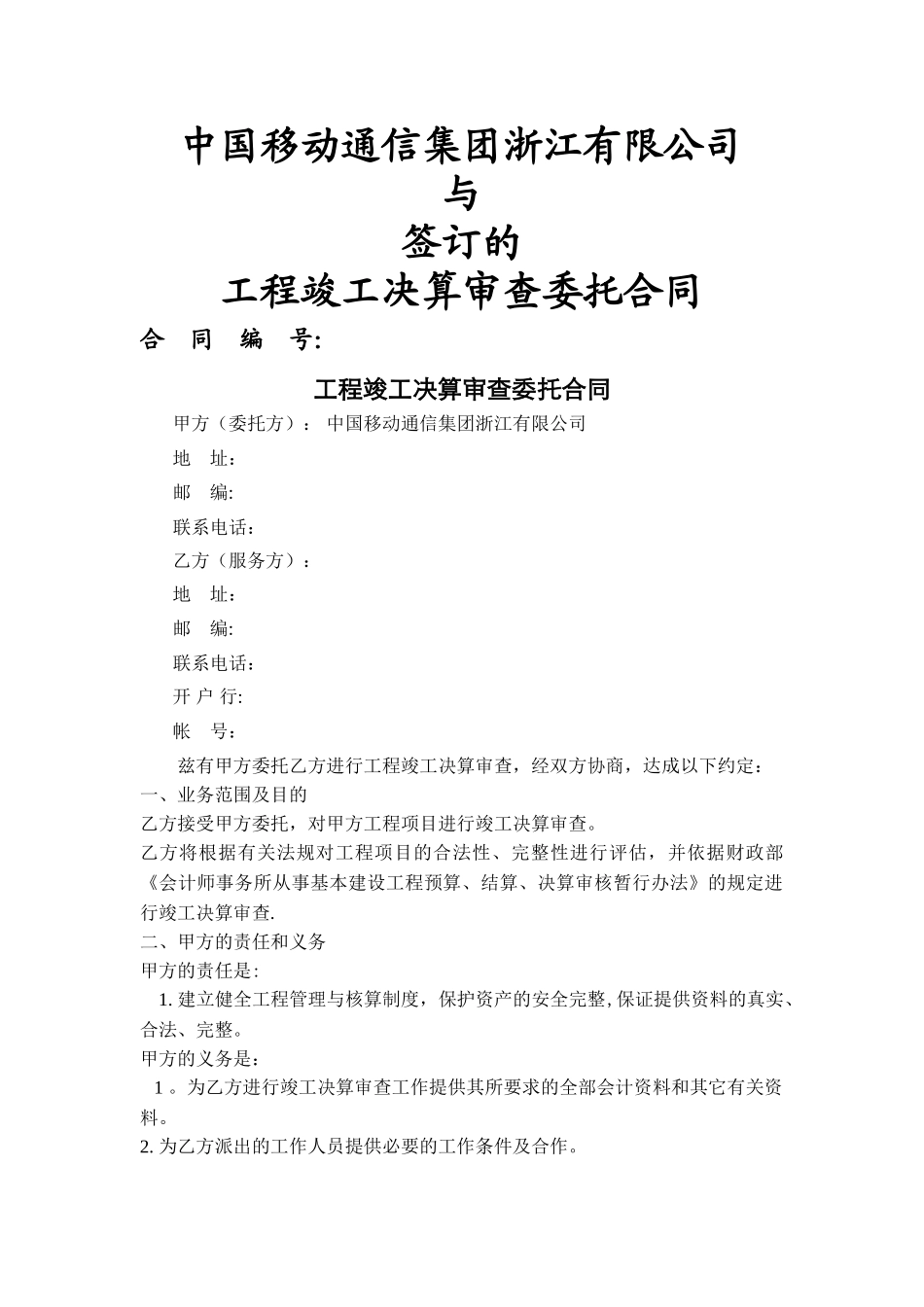 中国移动通信集团浙江有限公司
与
签订的
工程竣工决算审查委托合同

合 同 编 号:

工程竣工决算审查委托合同

甲方（委托方）： 中国移动通信集团浙江有限公司

地 址：

邮 编:

联系电话：

乙方（服务方）：

地 址：

邮 编:

联系电话：

开 户 行:

帐 号：

兹有甲方委托乙方进行工程竣工决算审查，经双方协商，达成以下约定：

一、业务范围及目的

乙方接受甲方委托，对甲方工程项目进行竣工决算审查。

乙方将根据有关法规对工程项目的合法性、完整性进行评估，并依据财政部《会计师事务所从事基本建设工程预算、结算、决算审核暂行办法》的规定进行竣工决算审查.

二、甲方的责任和义务

甲方的责任是:

1. 建立健全工程管理与核算制度，保护资产的安全完整,保证提供资料的真实、合法、完整。

甲方的义务是：

1 。为乙方进行竣工决算审查工作提供其所要求的全部会计资料和其它有关资料。

2. 为乙方派出的工作人员提供必要的工作条件及合作。